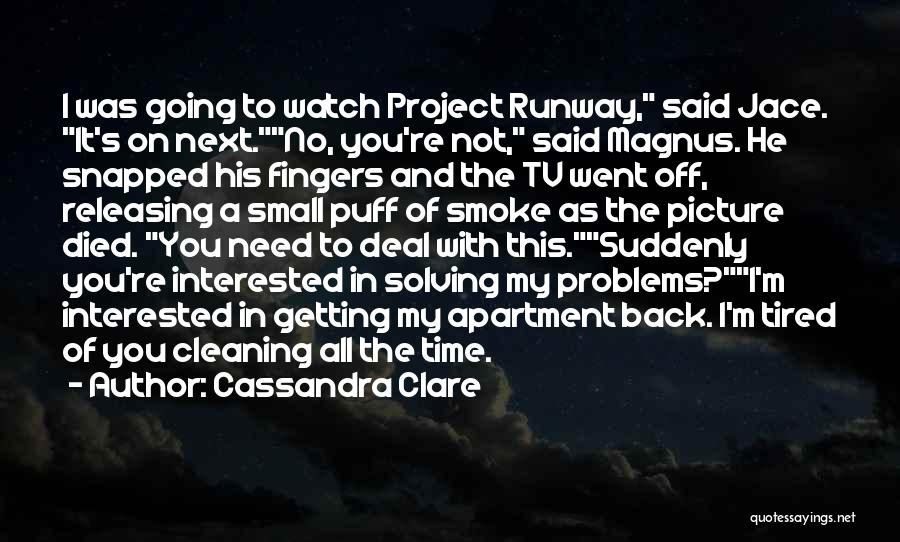 I was going to watch Project Runway," said Jace. "It's on next.""No, you're not," said Magnus. He snapped his fingers and the TV went off, releasing a small puff of smoke as the picture died. "You need to deal with this.""Suddenly you're interested in solving my problems?""I'm interested in getting my apartment back. I'm tired of you cleaning all the time.

- Author: Cassandra Clare

quotessayings.net